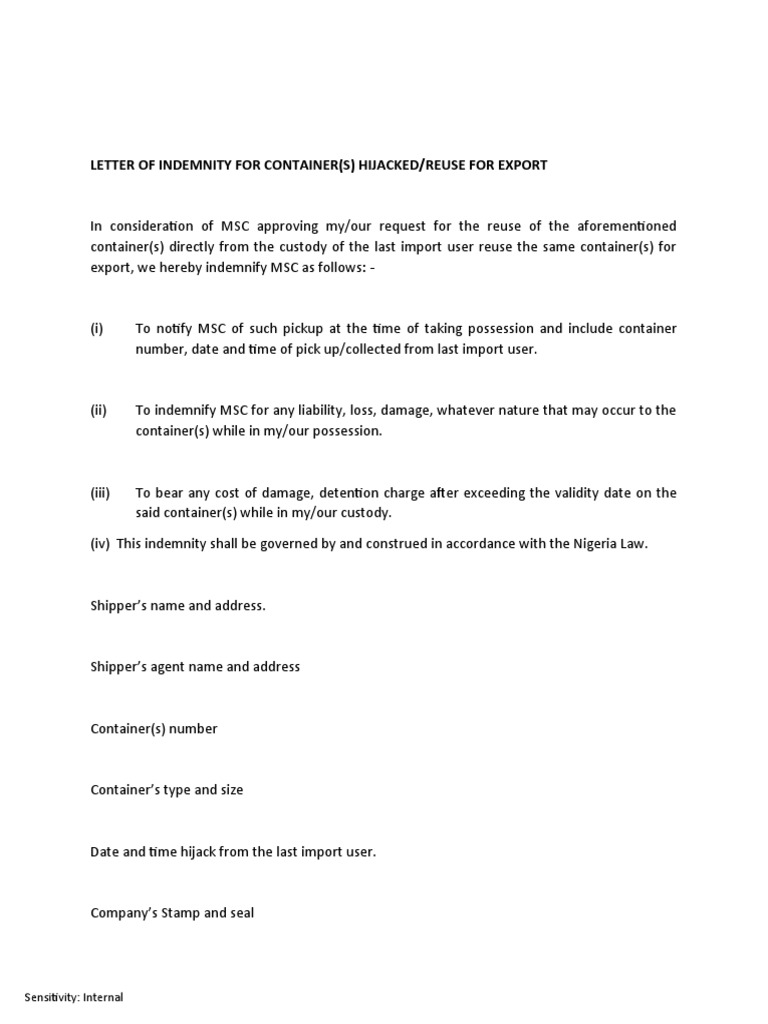 LETTER OF INDEMNITY FOR CONTAINER(S) HIJACKED/REUSE FOR EXPORT

In consideration of MSC approving my/our request for the reuse of the aforementioned container(s) directly from the custody of the last import user reuse the same container(s) for export, we hereby indemnify MSC as follows: -

(i) To notify MSC of such pickup at the time of taking possession and include container number, date and time of pick up/collected from last import user.

(ii) To indemnify MSC for any liability, loss, damage, whatever nature that may occur to the container(s) while in my/our possession.

(iii) To bear any cost of damage, detention charge after exceeding the validity date on the said container(s) while in my/our custody.

(iv) This indemnity shall be governed by and construed in accordance with the Nigeria Law.

Shipper's name and address.

Shipper's agent name and address

Container(s) number

Container's type and size

Date and time hijack from the last import user.

Company's Stamp and seal

Sensitivity: Internal